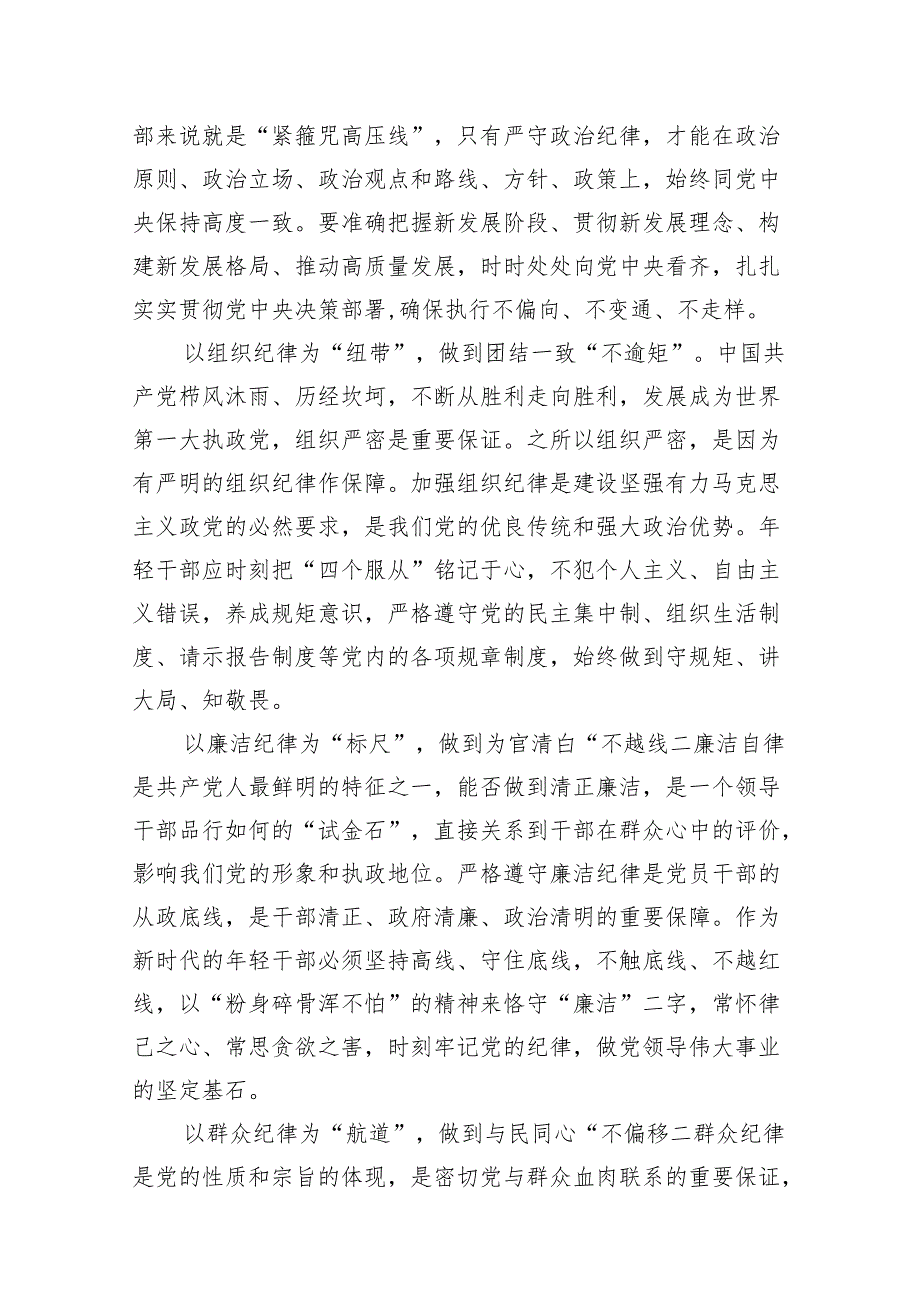 部来说就是“紧箍咒高压线”，只有严守政治纪律，才能在政治原则、政治立场、政治观点和路线、方针、政策上，始终同党中央保持高度一致。要准确把握新发展阶段、贯彻新发展理念、构建新发展格局、推动高质量发展，时时处处向党中央看齐，扎扎实实贯彻党中央决策部署,确保执行不偏向、不变通、不走样。

以组织纪律为“纽带”，做到团结一致“不逾矩”。中国共产党栉风沐雨、历经坎坷，不断从胜利走向胜利，发展成为世界第一大执政党，组织严密是重要保证。之所以组织严密，是因为有严明的组织纪律作保障。加强组织纪律是建设坚强有力马克思主义政党的必然要求，是我们党的优良传统和强大政治优势。年轻干部应时刻把“四个服从”铭记于心，不犯个人主义、自由主义错误，养成规矩意识，严格遵守党的民主集中制、组织生活制度、请示报告制度等党内的各项规章制度，始终做到守规矩、讲大局、知敬畏。

以廉洁纪律为“标尺”，做到为官清白“不越线二廉洁自律是共产党人最鲜明的特征之一，能否做到清正廉洁，是一个领导干部品行如何的“试金石”，直接关系到干部在群众心中的评价，影响我们党的形象和执政地位。严格遵守廉洁纪律是党员干部的从政底线，是干部清正、政府清廉、政治清明的重要保障。作为新时代的年轻干部必须坚持高线、守住底线，不触底线、不越红线，以“粉身碎骨浑不怕”的精神来恪守“廉洁”二字，常怀律己之心、常思贪欲之害，时刻牢记党的纪律，做党领导伟大事业的坚定基石。

以群众纪律为“航道”，做到与民同心“不偏移二群众纪律是党的性质和宗旨的体现，是密切党与群众血肉联系的重要保证，